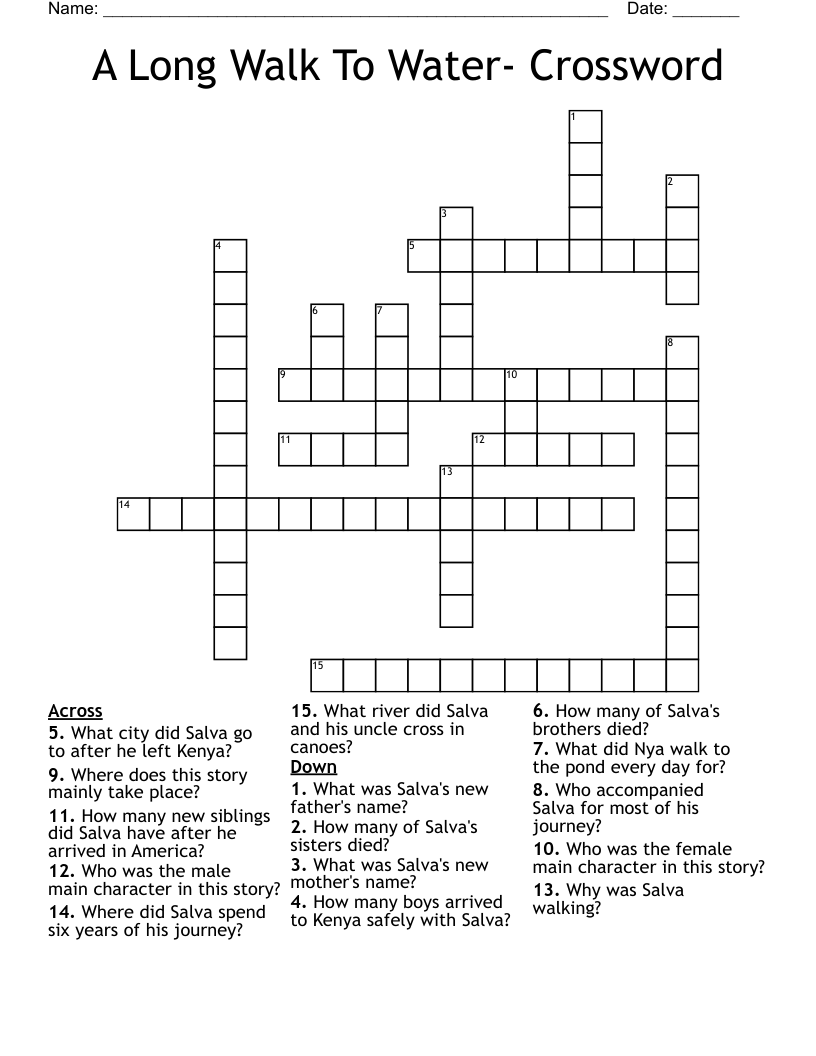 Name: ______________________________________________ Date: _______

A Long Walk To Water- Crossword

1
2
3
4
5
6
7
8
9
10
11
12
13
14
15

Across
5. What city did Salva go to after he left Kenya?
9. Where does this story mainly take place?
11. How many new siblings did Salva have after he arrived in America?
12. Who was the male main character in this story?
14. Where did Salva spend six years of his journey?
15. What river did Salva and his uncle cross in canoes?

Down
1. What was Salva's new father's name?
2. How many of Salva's sisters died?
3. What was Salva's new mother's name?
4. How many boys arrived to Kenya safely with Salva?
6. How many of Salva's brothers died?
7. What did Nya walk to the pond every day for?
8. Who accompanied Salva for most of his journey?
10. Who was the female main character in this story?
13. Why was Salva walking?